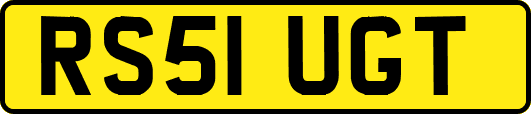 RS51 UGT